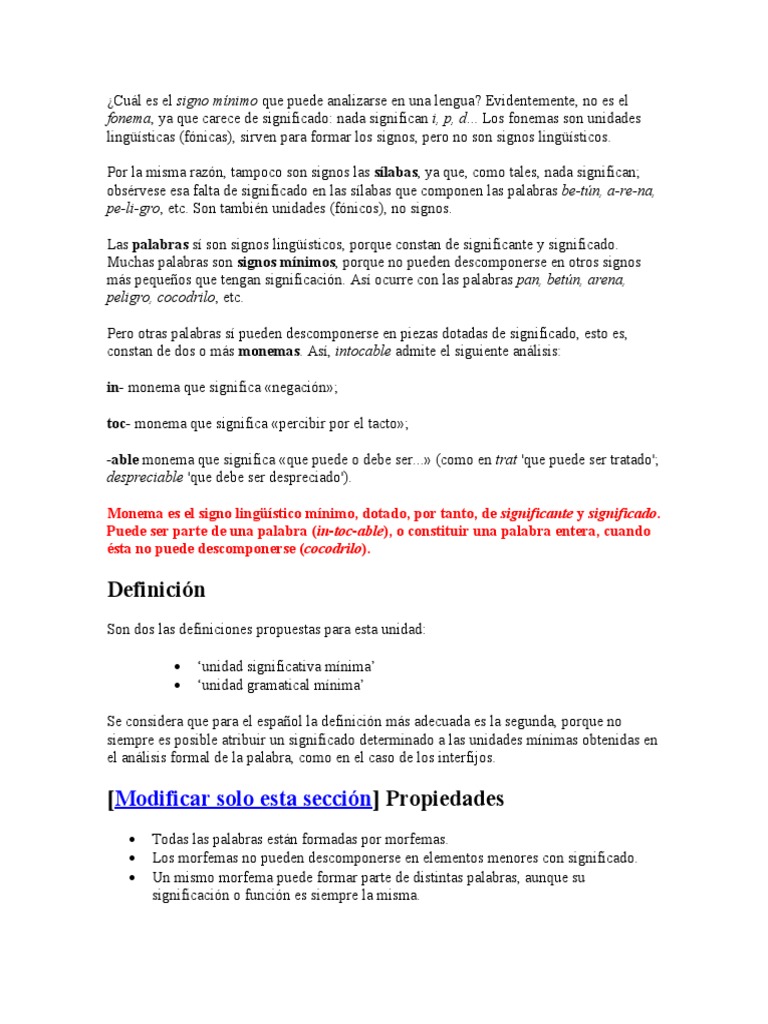 ¿Cuál es el signo mínimo que puede analizarse en una lengua? Evidentemente, no es el fonema, ya que carece de significado: nada significan i, p, d... Los fonemas son unidades lingüísticas (fónicas), sirven para formar los signos, pero no son signos lingüísticos.

Por la misma razón, tampoco son signos las sílabas, ya que, como tales, nada significan; obsérvese esa falta de significado en las sílabas que componen las palabras be-tún, a-re-na, pe-li-gro, etc. Son también unidades (fónicos), no signos.

Las palabras sí son signos lingüísticos, porque constan de significante y significado. Muchas palabras son signos mínimos, porque no pueden descomponerse en otros signos más pequeños que tengan significación. Así ocurre con las palabras pan, betún, arena, peligro, cocodrilo, etc.

Pero otras palabras sí pueden descomponerse en piezas dotadas de significado, esto es, constan de dos o más monemas. Así, intocable admite el siguiente análisis:

in- monema que significa «negación»;

toc- monema que significa «percibir por el tacto»;

-able monema que significa «que puede o debe ser...» (como en trat 'que puede ser tratado'; despreciable 'que debe ser despreciado').

Monema es el signo lingüístico mínimo, dotado, por tanto, de significante y significado. Puede ser parte de una palabra (in-toc-able), o constituir una palabra entera, cuando ésta no puede descomponerse (cocodrilo).

Definición

Son dos las definiciones propuestas para esta unidad:

• 'unidad significativa mínima'
• 'unidad gramatical mínima'

Se considera que para el español la definición más adecuada es la segunda, porque no siempre es posible atribuir un significado determinado a las unidades mínimas obtenidas en el análisis formal de la palabra, como en el caso de los interfijos.

[Modificar solo esta sección] Propiedades

• Todas las palabras están formadas por morfemas.
• Los morfemas no pueden descomponerse en elementos menores con significado.
• Un mismo morfema puede formar parte de distintas palabras, aunque su significación o función es siempre la misma.